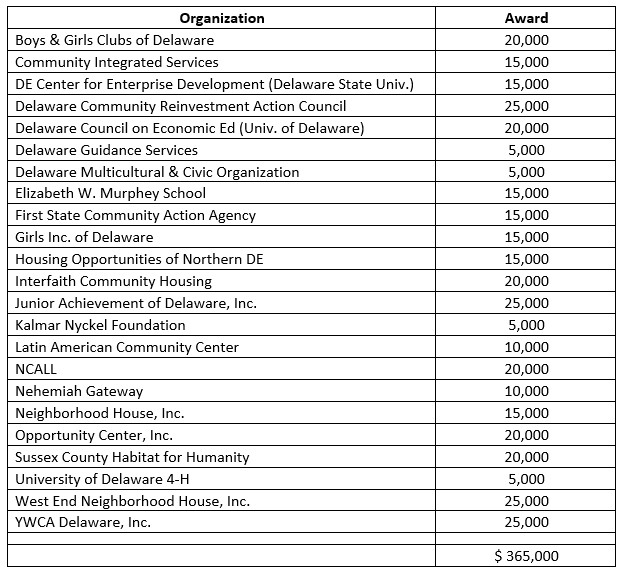 | Organization | Award |
|---|---|
| Boys & Girls Clubs of Delaware | 20,000 |
| Community Integrated Services | 15,000 |
| DE Center for Enterprise Development (Delaware State Univ.) | 15,000 |
| Delaware Community Reinvestment Action Council | 25,000 |
| Delaware Council on Economic Ed (Univ. of Delaware) | 20,000 |
| Delaware Guidance Services | 5,000 |
| Delaware Multicultural & Civic Organization | 5,000 |
| Elizabeth W. Murphey School | 15,000 |
| First State Community Action Agency | 15,000 |
| Girls Inc. of Delaware | 15,000 |
| Housing Opportunities of Northern DE | 15,000 |
| Interfaith Community Housing | 20,000 |
| Junior Achievement of Delaware, Inc. | 25,000 |
| Kalmar Nyckel Foundation | 5,000 |
| Latin American Community Center | 10,000 |
| NCALL | 20,000 |
| Nehemiah Gateway | 10,000 |
| Neighborhood House, Inc. | 15,000 |
| Opportunity Center, Inc. | 20,000 |
| Sussex County Habitat for Humanity | 20,000 |
| University of Delaware 4-H | 5,000 |
| West End Neighborhood House, Inc. | 25,000 |
| YWCA Delaware, Inc. | 25,000 |
| | |
| | \$ 365,000 |